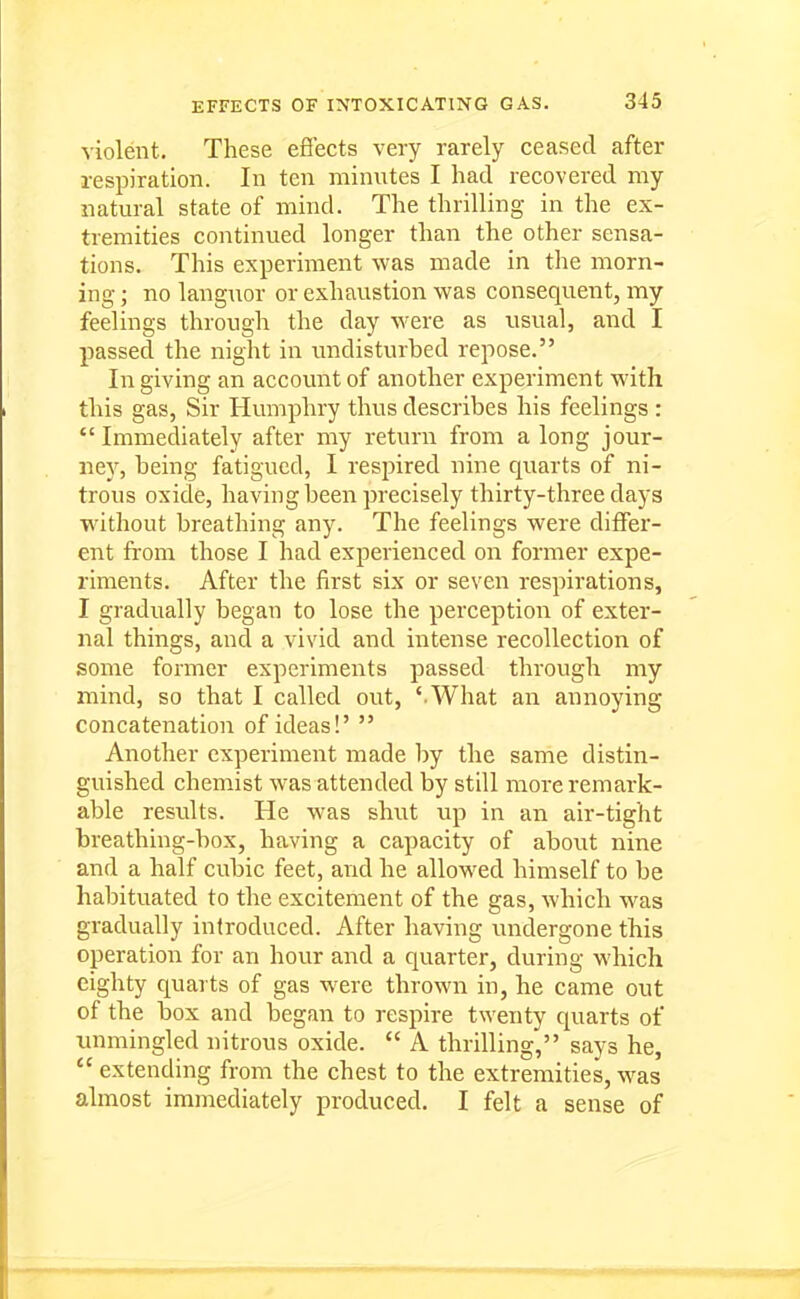 EFFECTS OF INTOXICATING GAS. 345

violent. These effects very rarely ceased after respiration. In ten minutes I had recovered my natural state of mind. The thrilling in the extremities continued longer than the other sensations. This experiment was made in the morning; no languor or exhaustion was consequent, my feelings through the day were as usual, and I passed the night in undisturbed repose."

In giving an account of another experiment with this gas, Sir Humphry thus describes his feelings: "Immediately after my return from a long journey, being fatigued, I respired nine quarts of nitrous oxide, having been precisely thirty-three days without breathing any. The feelings were different from those I had experienced on former experiments. After the first six or seven respirations, I gradually began to lose the perception of external things, and a vivid and intense recollection of some former experiments passed through my mind, so that I called out, 'What an annoying concatenation of ideas!' "

Another experiment made by the same distinguished chemist was attended by still more remarkable results. He was shut up in an air-tight breathing-box, having a capacity of about nine and a half cubic feet, and he allowed himself to be habituated to the excitement of the gas, which was gradually introduced. After having undergone this operation for an hour and a quarter, during which eighty quarts of gas were thrown in, he came out of the box and began to respire twenty quarts of unmingled nitrous oxide. "A thrilling," says he, "extending from the chest to the extremities, was almost immediately produced. I felt a sense of